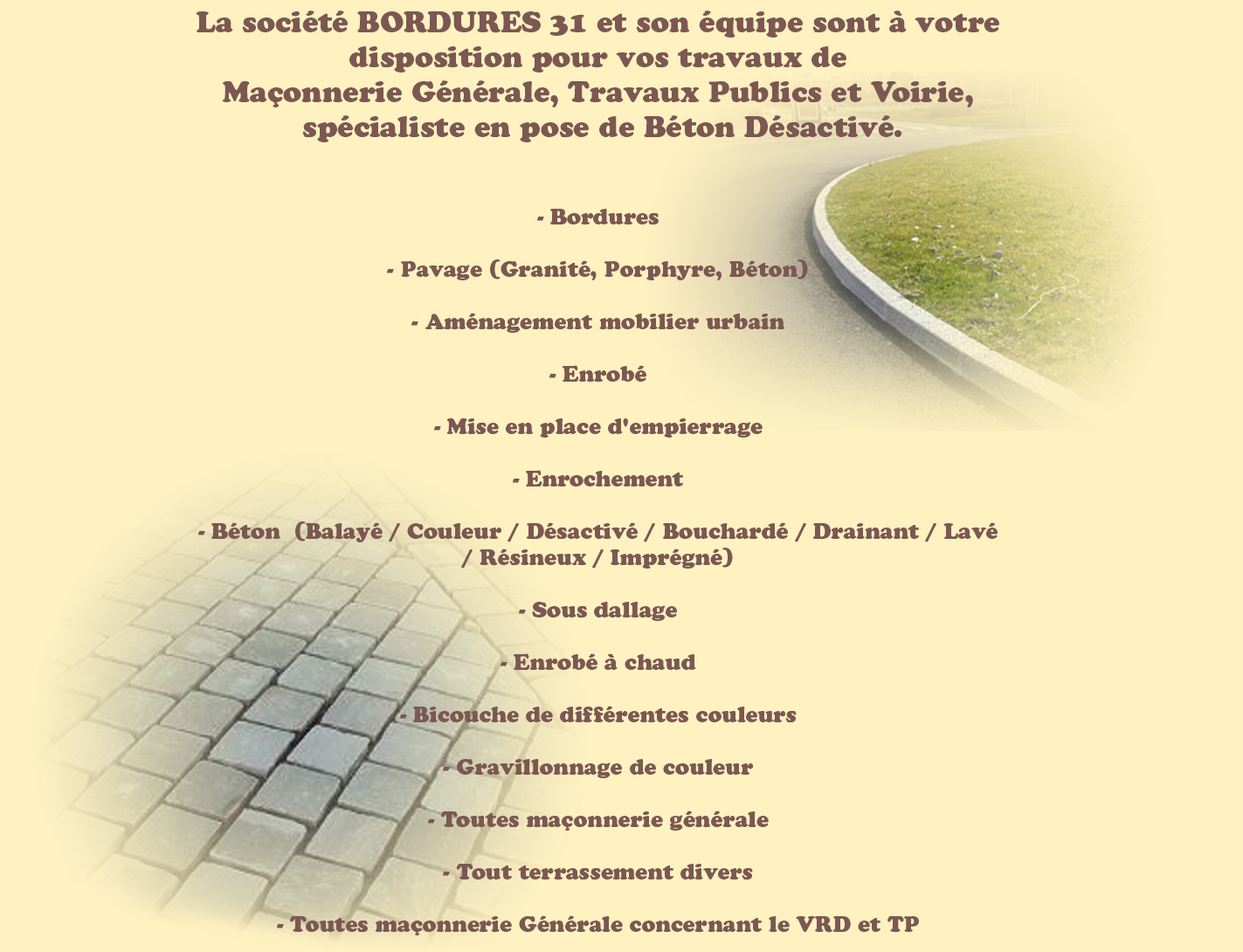 La société BORDURES 31 et son équipe sont à votre disposition pour vos travaux de Maçonnerie Générale, Travaux Publics et Voirie, spécialiste en pose de Béton Désactivé.

- Bordures

- Pavage (Granité, Porphyre, Béton)

- Aménagement mobilier urbain

- Enrobé

- Mise en place d'empierrage

- Enrochement

- Béton  (Balayé / Couleur / Désactivé / Bouchardé / Drainant / Lavé / Résineux / Imprégné)

- Sous dallage

- Enrobé à chaud

- Bicouche de différentes couleurs

- Gravillonnage de couleur

- Toutes maçonnerie générale

- Tout terrassement divers

- Toutes maçonnerie Générale concernant le VRD et TP